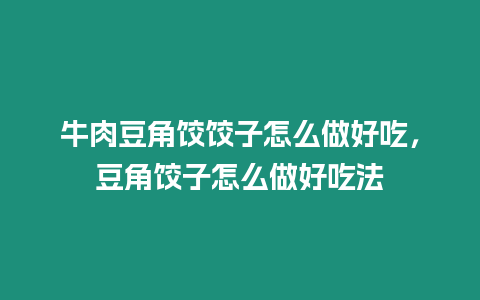 牛肉豆角饺饺子怎么做好吃，豆角饺子怎么做好吃法